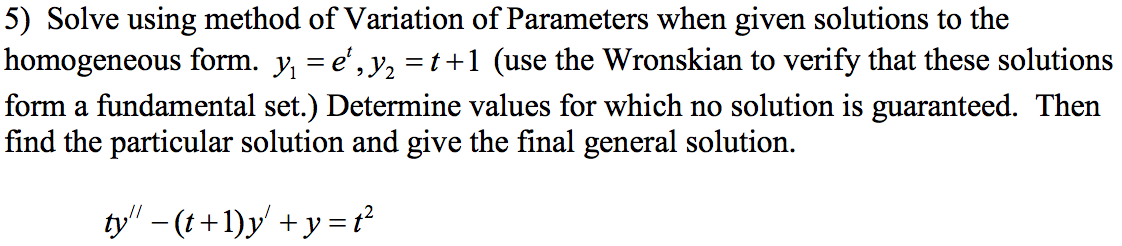 5) Solve using method of Variation of Parameters when given solutions to the homogeneous form. $y_1 = e^t, y_2 = t+1$ (use the Wronskian to verify that these solutions form a fundamental set.) Determine values for which no solution is guaranteed. Then find the particular solution and give the final general solution.

$ty'' - (t+1)y' + y = t^2$